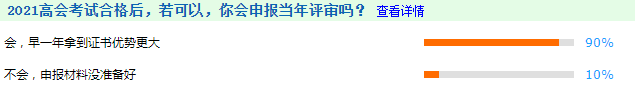 2021高会考试合格后，若可以，你会申报当年评审吗？ 查看详情

会，早一年拿到证书优势更大 90%

不会，申报材料没准备好 10%